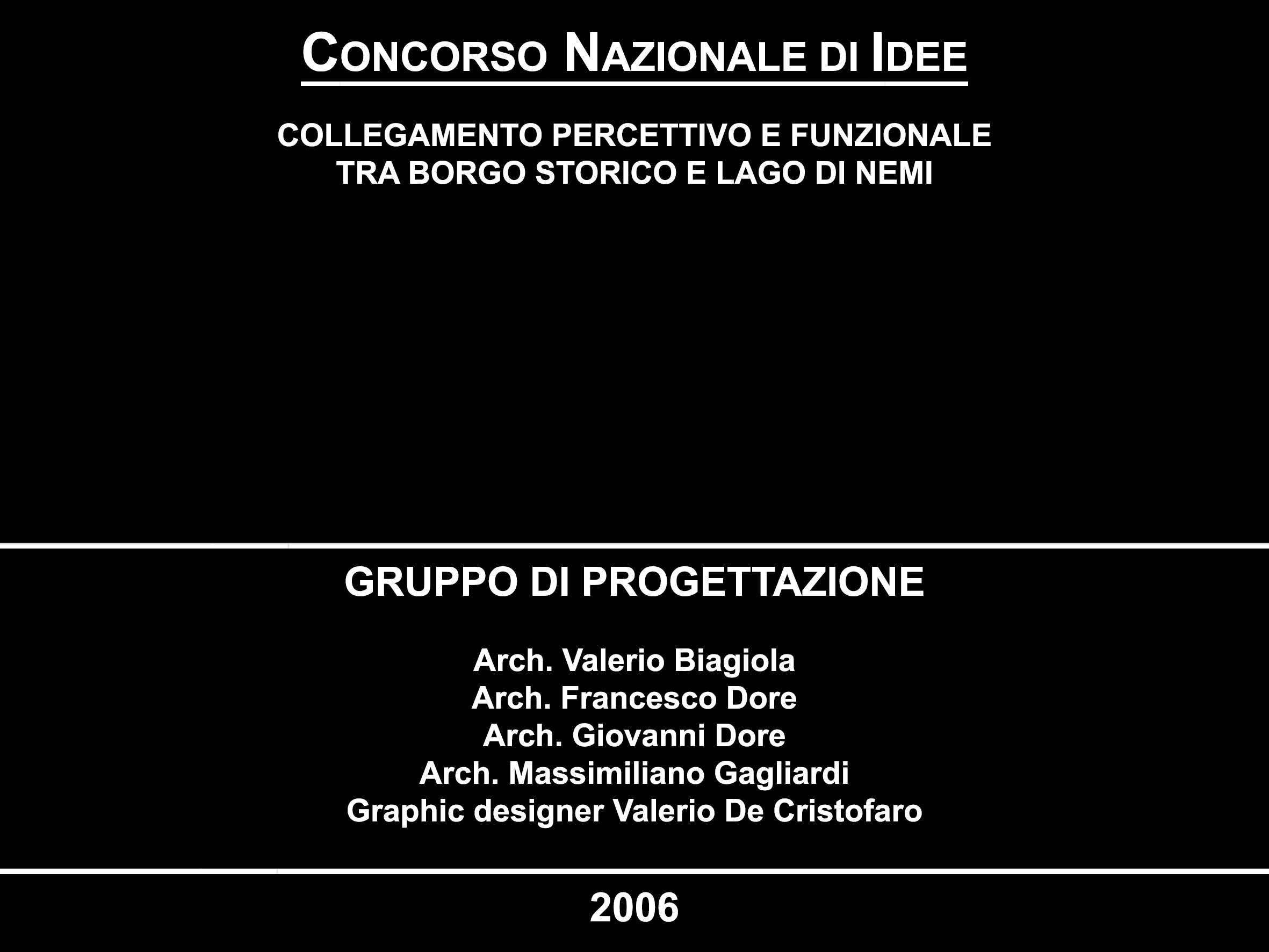 CONCORSO NAZIONALE DI IDEE

COLLEGAMENTO PERCETTIVO E FUNZIONALE TRA BORGO STORICO E LAGO DI NEMI

GRUPPO DI PROGETTAZIONE

Arch. Valerio Biagiola
Arch. Francesco Dore
Arch. Giovanni Dore
Arch. Massimiliano Gagliardi
Graphic designer Valerio De Cristofaro

2006